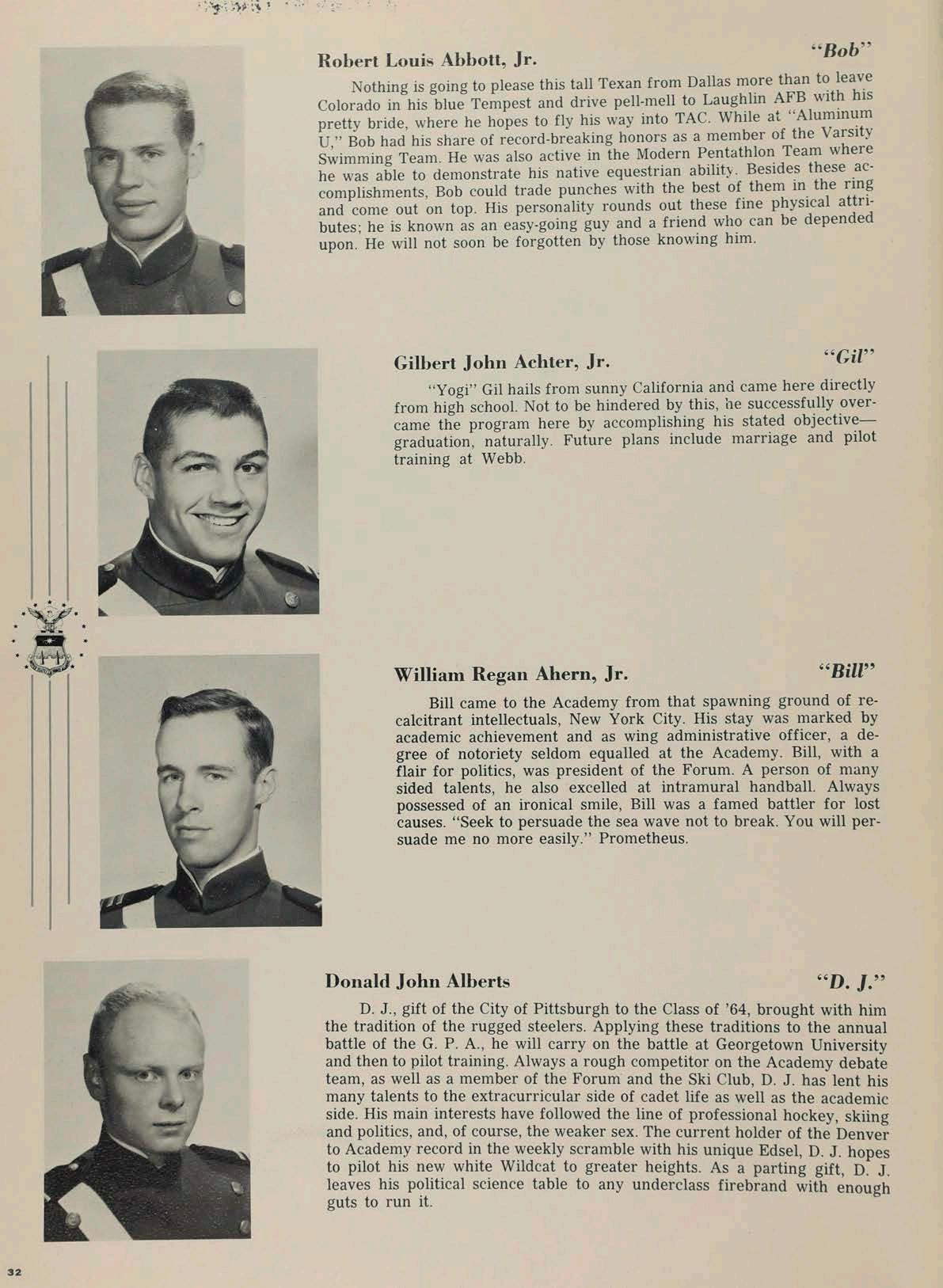 Robert Louis Abbott, Jr. "Bob"

Nothing is going to please this tall Texan from Dallas more than to leave Colorado in his blue Tempest and drive pell-mell to Laughlin AFB with his pretty bride, where he hopes to fly his way into TAC. While at "Aluminum U," Bob had his share of record-breaking honors as a member of the Varsity Swimming Team. He was also active in the Modern Pentathlon Team where he was able to demonstrate his native equestrian ability. Besides these accomplishments, Bob could trade punches with the best of them in the ring and come out on top. His personality rounds out these fine physical attributes; he is known as an easy-going guy and a friend who can be depended upon. He will not soon be forgotten by those knowing him.

Gilbert John Achter, Jr. "Gil"

"Yogi" Gil hails from sunny California and came here directly from high school. Not to be hindered by this, he successfully overcame the program here by accomplishing his stated objective—graduation, naturally. Future plans include marriage and pilot training at Webb.

William Regan Ahern, Jr. "Bill"

Bill came to the Academy from that spawning ground of recalcitrant intellectuals, New York City. His stay was marked by academic achievement and as wing administrative officer, a degree of notoriety seldom equalled at the Academy. Bill, with a flair for politics, was president of the Forum. A person of many sided talents, he also excelled at intramural handball. Always possessed of an ironical smile, Bill was a famed battler for lost causes. "Seek to persuade the sea wave not to break. You will persuade me no more easily." Prometheus.

Donald John Alberts "D. J."

D. J., gift of the City of Pittsburgh to the Class of '64, brought with him the tradition of the rugged steelers. Applying these traditions to the annual battle of the G. P. A., he will carry on the battle at Georgetown University and then to pilot training. Always a rough competitor on the Academy debate team, as well as a member of the Forum and the Ski Club, D. J. has lent his many talents to the extracurricular side of cadet life as well as the academic side. His main interests have followed the line of professional hockey, skiing and politics, and, of course, the weaker sex. The current holder of the Denver to Academy record in the weekly scramble with his unique Edsel, D. J. hopes to pilot his new white Wildcat to greater heights. As a parting gift, D. J. leaves his political science table to any underclass firebrand with enough guts to run it.

32